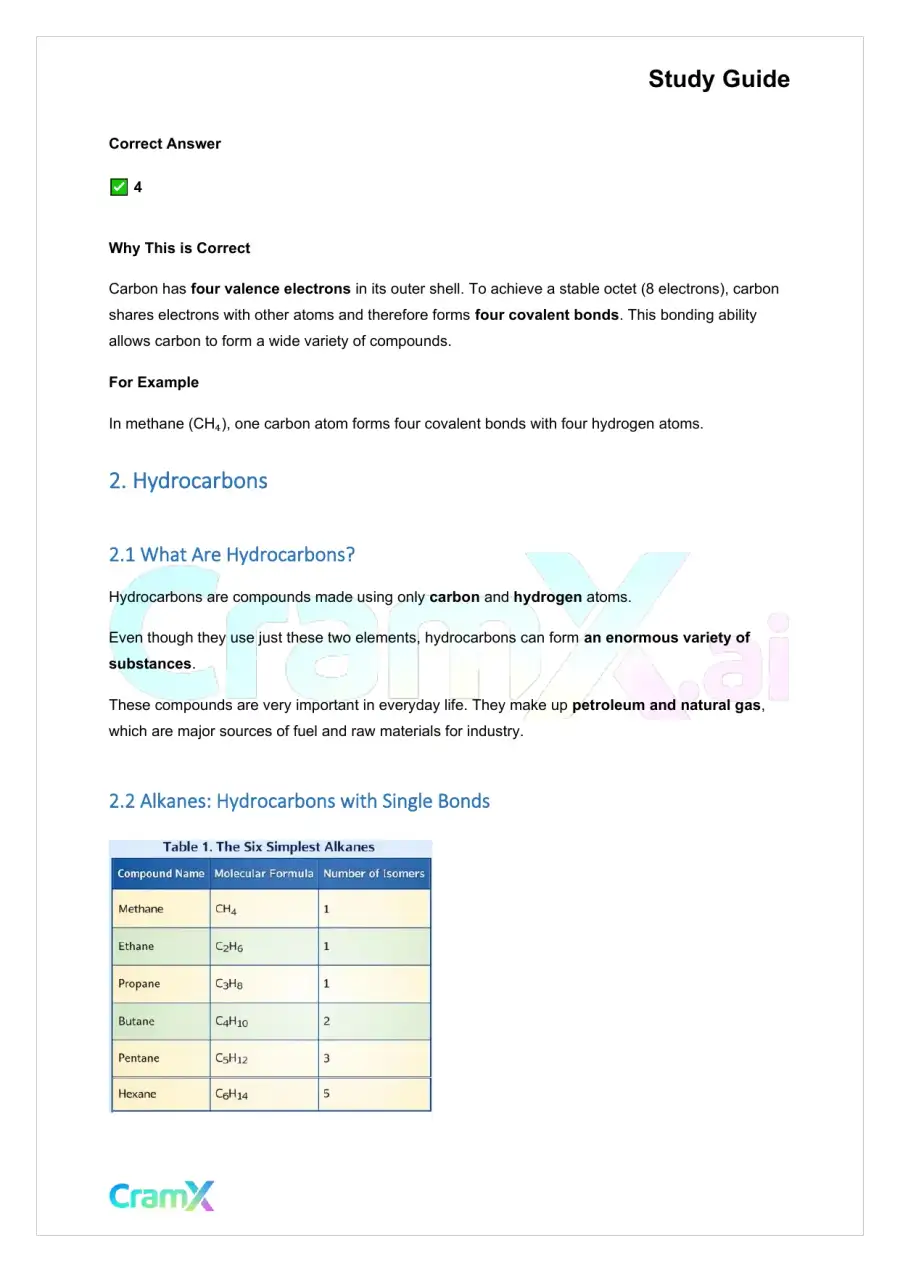 Study Guide

Correct Answer

☑ 4

Why This is Correct

Carbon has four valence electrons in its outer shell. To achieve a stable octet (8 electrons), carbon shares electrons with other atoms and therefore forms four covalent bonds. This bonding ability allows carbon to form a wide variety of compounds.

For Example

In methane ($CH_4$), one carbon atom forms four covalent bonds with four hydrogen atoms.

2. Hydrocarbons

2.1 What Are Hydrocarbons?

Hydrocarbons are compounds made using only carbon and hydrogen atoms.

Even though they use just these two elements, hydrocarbons can form an enormous variety of substances.

These compounds are very important in everyday life. They make up petroleum and natural gas, which are major sources of fuel and raw materials for industry.

2.2 Alkanes: Hydrocarbons with Single Bonds

Table 1. The Six Simplest Alkanes

| Compound Name | Molecular Formula | Number of Isomers |
|---|---|---|
| Methane | $CH_4$ | 1 |
| Ethane | $C_2H_6$ | 1 |
| Propane | $C_3H_8$ | 1 |
| Butane | $C_4H_{10}$ | 2 |
| Pentane | $C_5H_{12}$ | 3 |
| Hexane | $C_6H_{14}$ | 5 |

CramX

CramX.ai